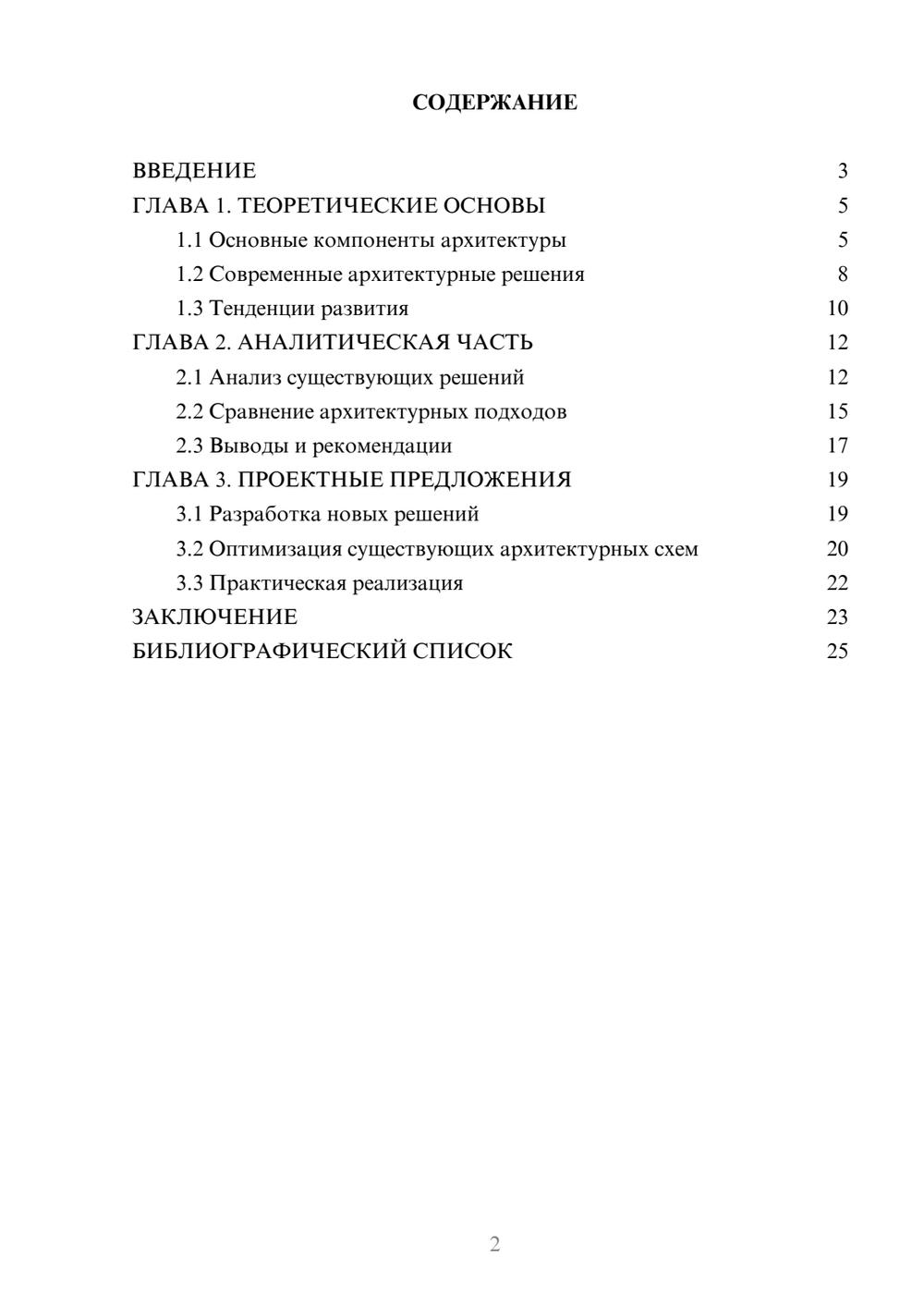 СОДЕРЖАНИЕ

ВВЕДЕНИЕ 3
ГЛАВА 1. ТЕОРЕТИЧЕСКИЕ ОСНОВЫ 5
1.1 Основные компоненты архитектуры 5
1.2 Современные архитектурные решения 8
1.3 Тенденции развития 10
ГЛАВА 2. АНАЛИТИЧЕСКАЯ ЧАСТЬ 12
2.1 Анализ существующих решений 12
2.2 Сравнение архитектурных подходов 15
2.3 Выводы и рекомендации 17
ГЛАВА 3. ПРОЕКТНЫЕ ПРЕДЛОЖЕНИЯ 19
3.1 Разработка новых решений 19
3.2 Оптимизация существующих архитектурных схем 20
3.3 Практическая реализация 22
ЗАКЛЮЧЕНИЕ 23
БИБЛИОГРАФИЧЕСКИЙ СПИСОК 25

2